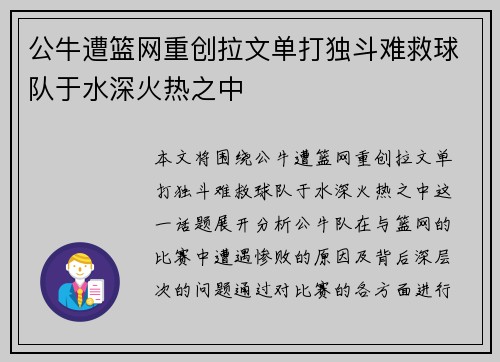 公牛遭篮网重创拉文单打独斗难救球队于水深火热之中

本文将围绕公牛遭篮网重创拉文单打独斗难救球队于水深火热之中这一话题展开分析公牛队在与篮网的比赛中遭遇惨败的原因及背后深层次的问题通过对比赛的各方面进行